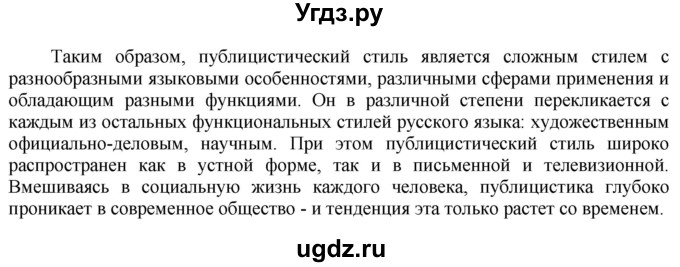 Угдз.ру

Таким образом, публицистический стиль является сложным стилем с разнообразными языковыми особенностями, различными сферами применения и обладающим разными функциями. Он в различной степени перекликается с каждым из остальных функциональных стилей русского языка: художественным официально-деловым, научным. При этом публицистический стиль широко распространен как в устной форме, так и в письменной и телевизионной. Вмешиваясь в социальную жизнь каждого человека, публицистика глубоко проникает в современное общество - и тенденция эта только растет со временем.

ugdz.ru